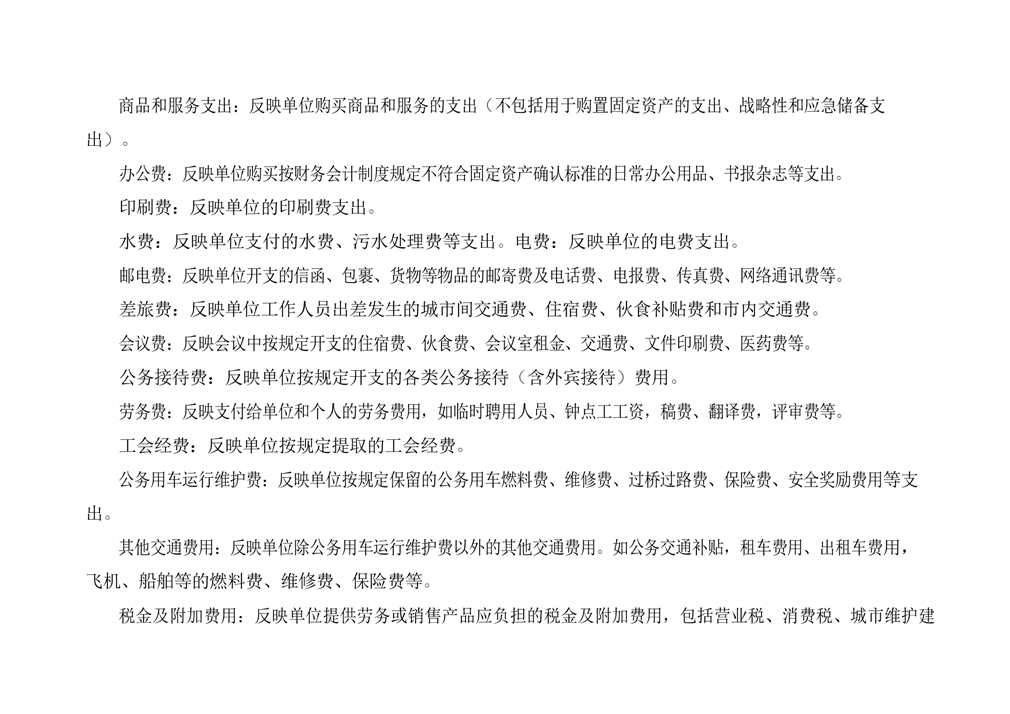 商品和服务支出：反映单位购买商品和服务的支出（不包括用于购置固定资产的支出、战略性和应急储备支出）。

办公费：反映单位购买按财务会计制度规定不符合固定资产确认标准的日常办公用品、书报杂志等支出。

印刷费：反映单位的印刷费支出。

水费：反映单位支付的水费、污水处理费等支出。电费：反映单位的电费支出。

邮电费：反映单位开支的信函、包裹、货物等物品的邮寄费及电话费、电报费、传真费、网络通讯费等。

差旅费：反映单位工作人员出差发生的城市间交通费、住宿费、伙食补贴费和市内交通费。

会议费：反映会议中按规定开支的住宿费、伙食费、会议室租金、交通费、文件印刷费、医药费等。

公务接待费：反映单位按规定开支的各类公务接待（含外宾接待）费用。

劳务费：反映支付给单位和个人的劳务费用，如临时聘用人员、钟点工工资，稿费、翻译费，评审费等。

工会经费：反映单位按规定提取的工会经费。

公务用车运行维护费：反映单位按规定保留的公务用车燃料费、维修费、过桥过路费、保险费、安全奖励费用等支出。

其他交通费用：反映单位除公务用车运行维护费以外的其他交通费用。如公务交通补贴，租车费用、出租车费用，飞机、船舶等的燃料费、维修费、保险费等。

税金及附加费用：反映单位提供劳务或销售产品应负担的税金及附加费用，包括营业税、消费税、城市维护建